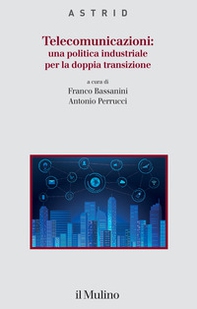 ASTRID

Telecomunicazioni: una politica industriale per la doppia transizione

a cura di
Franco Bassanini
Antonio Perrucci

il Mulino